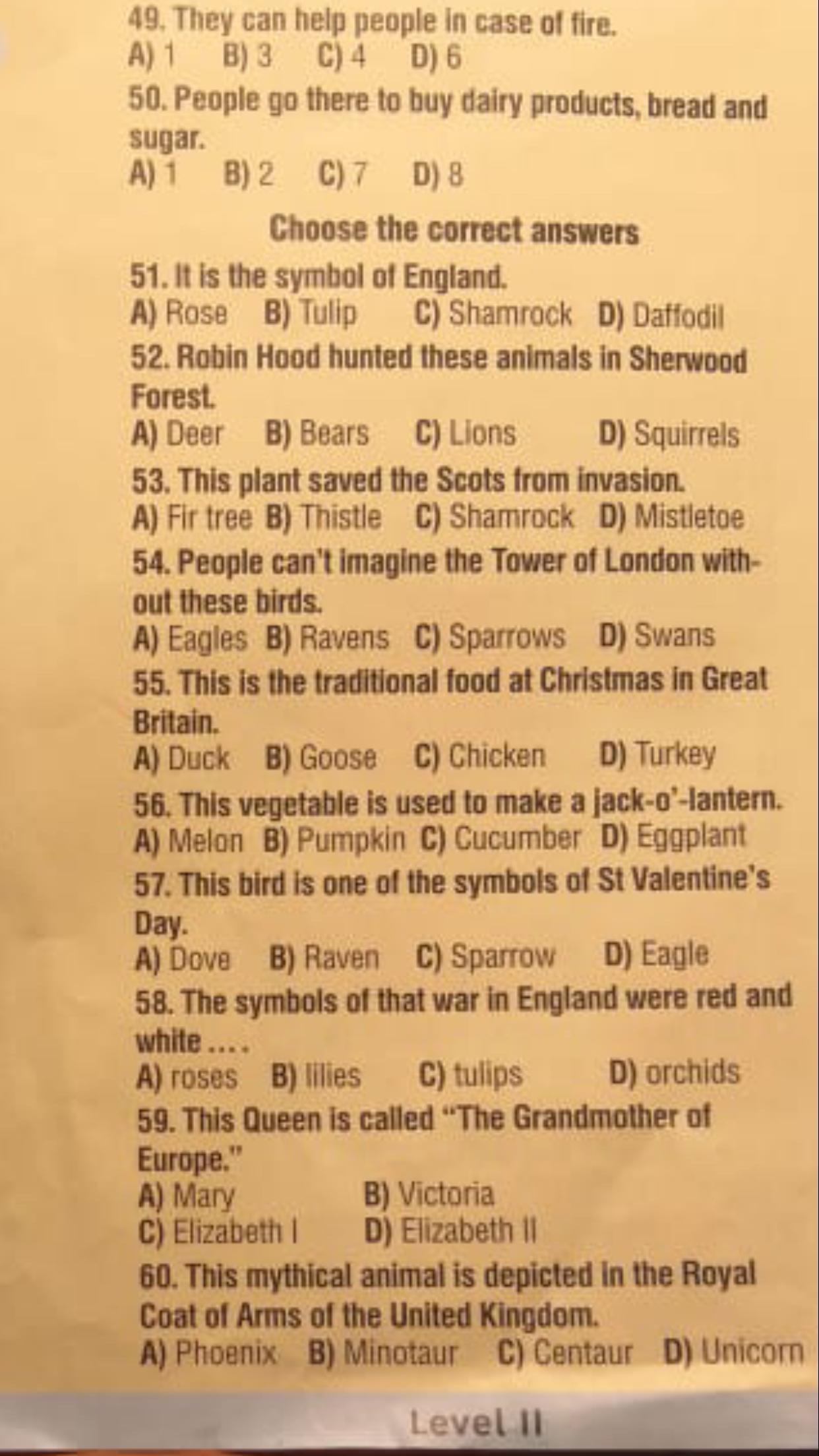 49. They can help people in case of fire.
A) 1 B) 3 C) 4 D) 6

50. People go there to buy dairy products, bread and sugar.
A) 1 B) 2 C) 7 D) 8

Choose the correct answers

51. It is the symbol of England.
A) Rose B) Tulip C) Shamrock D) Daffodil

52. Robin Hood hunted these animals in Sherwood Forest.
A) Deer B) Bears C) Lions D) Squirrels

53. This plant saved the Scots from invasion.
A) Fir tree B) Thistle C) Shamrock D) Mistletoe

54. People can't imagine the Tower of London without these birds.
A) Eagles B) Ravens C) Sparrows D) Swans

55. This is the traditional food at Christmas in Great Britain.
A) Duck B) Goose C) Chicken D) Turkey

56. This vegetable is used to make a jack-o'-lantern.
A) Melon B) Pumpkin C) Cucumber D) Eggplant

57. This bird is one of the symbols of St Valentine's Day.
A) Dove B) Raven C) Sparrow D) Eagle

58. The symbols of that war in England were red and white ....
A) roses B) lilies C) tulips D) orchids

59. This Queen is called "The Grandmother of Europe."
A) Mary B) Victoria
C) Elizabeth I D) Elizabeth II

60. This mythical animal is depicted in the Royal Coat of Arms of the United Kingdom.
A) Phoenix B) Minotaur C) Centaur D) Unicorn

Level II